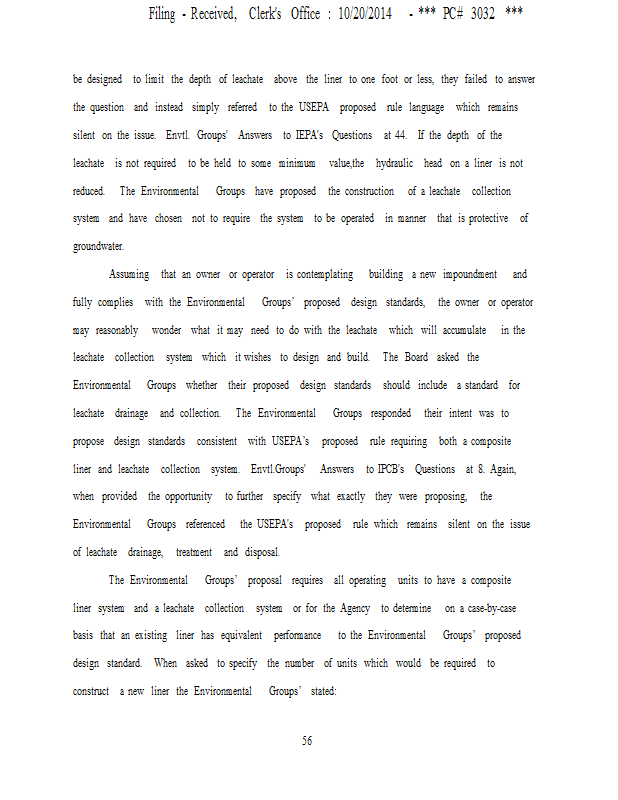 Filing - Received, Clerk's Office : 10/20/2014 - *** PC# 3032 ***

be designed to limit the depth of leachate above the liner to one foot or less, they failed to answer the question and instead simply referred to the USEPA proposed rule language which remains silent on the issue. Envtl. Groups' Answers to IEPA's Questions at 44. If the depth of the leachate is not required to be held to some minimum value,the hydraulic head on a liner is not reduced. The Environmental Groups have proposed the construction of a leachate collection system and have chosen not to require the system to be operated in manner that is protective of groundwater.

Assuming that an owner or operator is contemplating building a new impoundment and fully complies with the Environmental Groups' proposed design standards, the owner or operator may reasonably wonder what it may need to do with the leachate which will accumulate in the leachate collection system which it wishes to design and build. The Board asked the Environmental Groups whether their proposed design standards should include a standard for leachate drainage and collection. The Environmental Groups responded their intent was to propose design standards consistent with USEPA's proposed rule requiring both a composite liner and leachate collection system. Envtl.Groups' Answers to IPCB's Questions at 8. Again, when provided the opportunity to further specify what exactly they were proposing, the Environmental Groups referenced the USEPA's proposed rule which remains silent on the issue of leachate drainage, treatment and disposal.

The Environmental Groups' proposal requires all operating units to have a composite liner system and a leachate collection system or for the Agency to determine on a case-by-case basis that an existing liner has equivalent performance to the Environmental Groups' proposed design standard. When asked to specify the number of units which would be required to construct a new liner the Environmental Groups' stated:

56